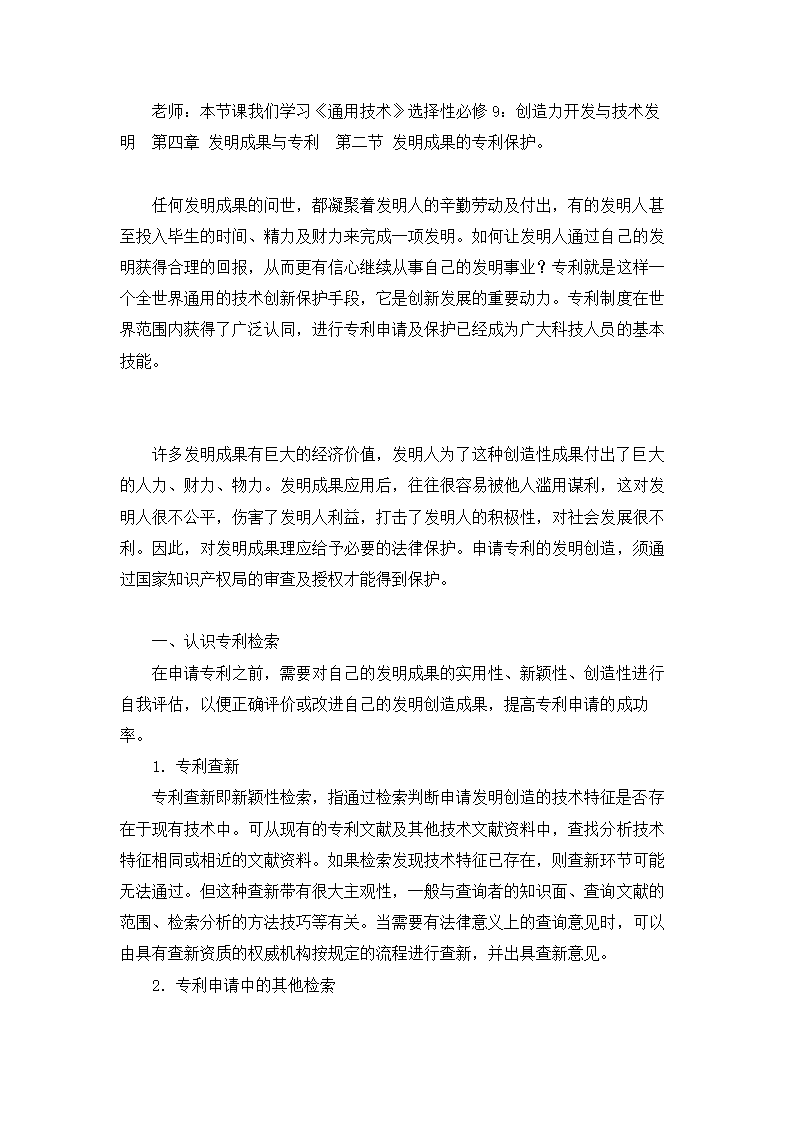 老师：本节课我们学习《通用技术》选择性必修 9：创造力开发与技术发明　第四章 发明成果与专利　第二节 发明成果的专利保护。

任何发明成果的问世，都凝聚着发明人的辛勤劳动及付出，有的发明人甚至投入毕生的时间、精力及财力来完成一项发明。如何让发明人通过自己的发明获得合理的回报，从而更有信心继续从事自己的发明事业？专利就是这样一个全世界通用的技术创新保护手段，它是创新发展的重要动力。专利制度在世界范围内获得了广泛认同，进行专利申请及保护已经成为广大科技人员的基本技能。

许多发明成果有巨大的经济价值，发明人为了这种创造性成果付出了巨大的人力、财力、物力。发明成果应用后，往往很容易被他人滥用谋利，这对发明人很不公平，伤害了发明人利益，打击了发明人的积极性，对社会发展很不利。因此，对发明成果理应给予必要的法律保护。申请专利的发明创造，须通过国家知识产权局的审查及授权才能得到保护。

一、认识专利检索

在申请专利之前，需要对自己的发明成果的实用性、新颖性、创造性进行自我评估，以便正确评价或改进自己的发明创造成果，提高专利申请的成功率。

1. 专利查新

专利查新即新颖性检索，指通过检索判断申请发明创造的技术特征是否存在于现有技术中。可从现有的专利文献及其他技术文献资料中，查找分析技术特征相同或相近的文献资料。如果检索发现技术特征已存在，则查新环节可能无法通过。但这种查新带有很大主观性，一般与查询者的知识面、查询文献的范围、检索分析的方法技巧等有关。当需要有法律意义上的查询意见时，可以由具有查新资质的权威机构按规定的流程进行查新，并出具查新意见。

2. 专利申请中的其他检索